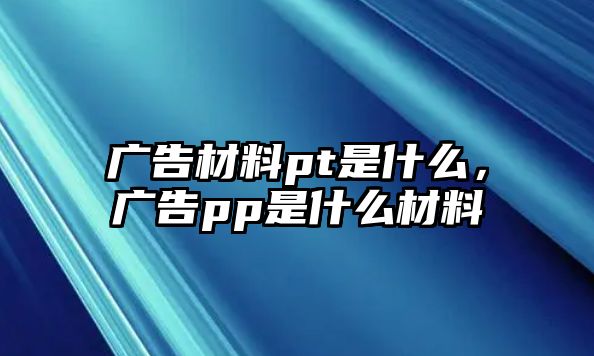 广告材料pt是什么，广告pp是什么材料